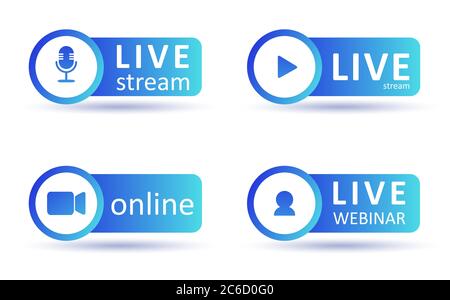 LIVE
stream

LIVE
stream

online

LIVE
WEBINAR

alamy - 2C6D0G0